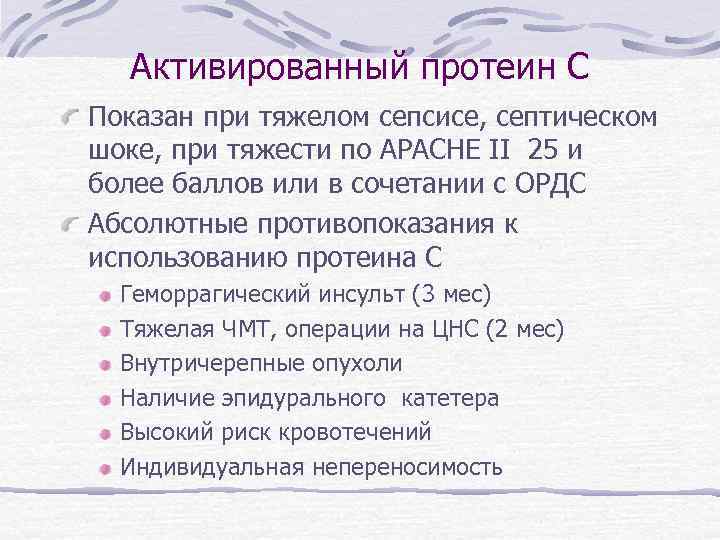 Активированный протеин С

Показан при тяжелом сепсисе, септическом шоке, при тяжести по APACHE II 25 и более баллов или в сочетании с ОРДС

Абсолютные противопоказания к использованию протеина С

Геморрагический инсульт (3 мес)

Тяжелая ЧМТ, операции на ЦНС (2 мес)

Внутричерепные опухоли

Наличие эпидурального катетера

Высокий риск кровотечений

Индивидуальная непереносимость